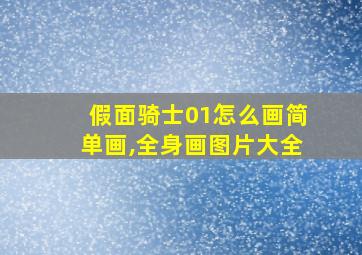 假面骑士01怎么画简单画,全身画图片大全